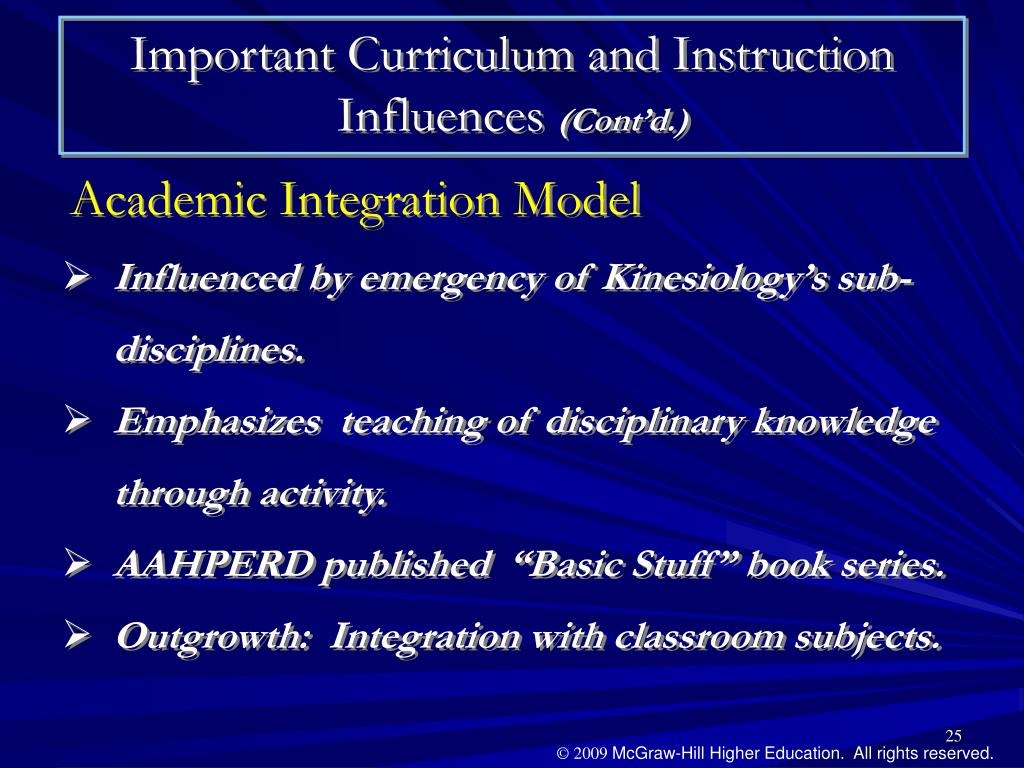 Important Curriculum and Instruction Influences (Cont'd.)

Academic Integration Model

➢ Influenced by emergency of Kinesiology's sub-disciplines.

➢ Emphasizes teaching of disciplinary knowledge through activity.

➢ AAHPERD published "Basic Stuff" book series.

➢ Outgrowth: Integration with classroom subjects.

25

© 2009 McGraw-Hill Higher Education. All rights reserved.